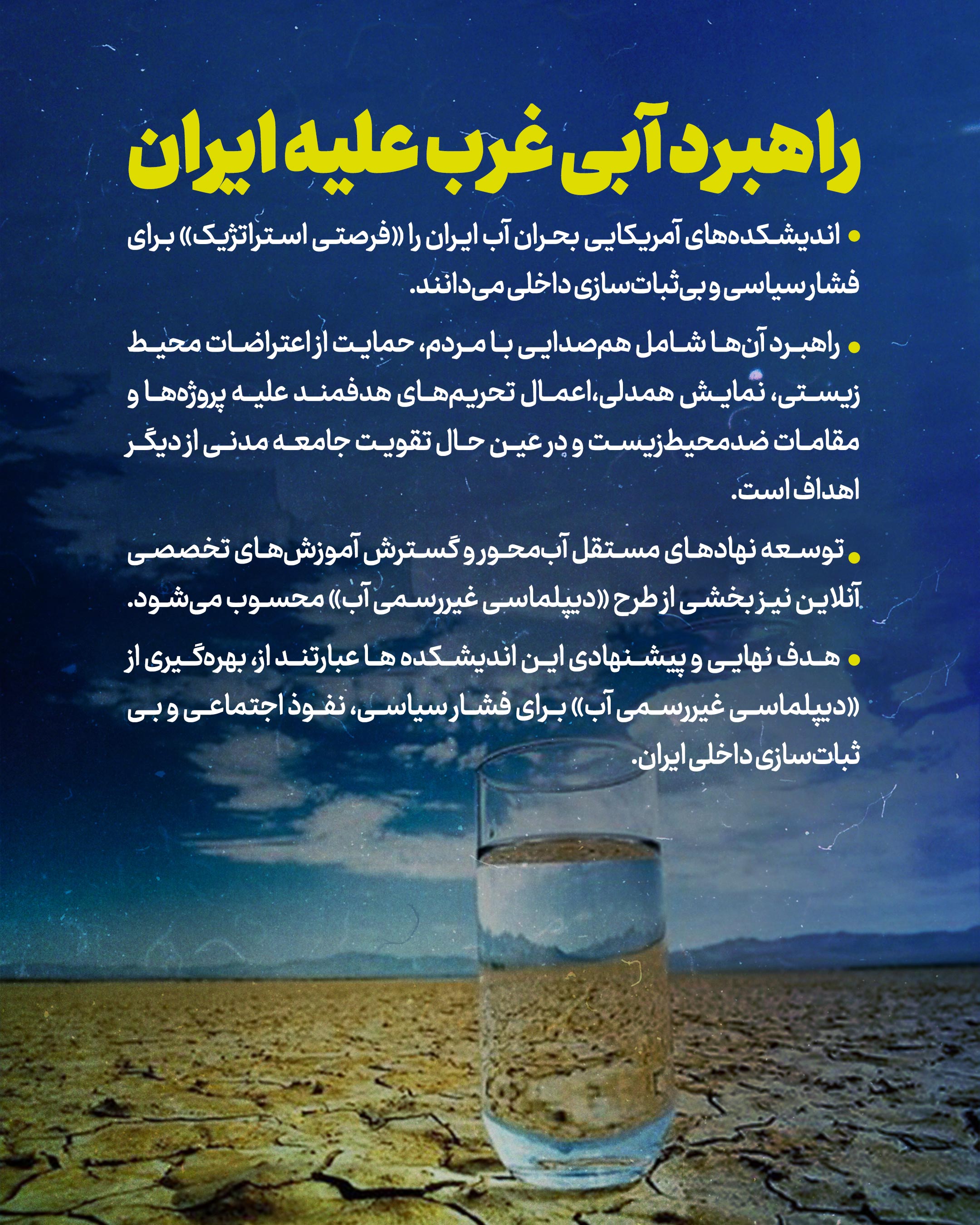 راهبرد آبی غرب علیه ایران

• اندیشکده‌های آمریکایی بحران آب ایران را «فرصتی استراتژیک» برای فشار سیاسی و بی‌ثبات‌سازی داخلی می‌دانند.

• راهبرد آن‌ها شامل هم‌صدایی با مردم، حمایت از اعتراضات محیط زیستی، نمایش همدلی،اعمال تحریم‌های هدفمند علیه پروژه‌ها و مقامات ضدمحیط‌زیست و در عین حال تقویت جامعه مدنی از دیگر اهداف است.

• توسعه نهادهای مستقل آب‌محور و گسترش آموزش‌های تخصصی آنلاین نیز بخشی از طرح «دیپلماسی غیررسمی آب» محسوب می‌شود.

• هدف نهایی و پیشنهادی این اندیشکده ها عبارتند از، بهره‌گیری از «دیپلماسی غیررسمی آب» برای فشار سیاسی، نفوذ اجتماعی و بی ثبات‌سازی داخلی ایران.